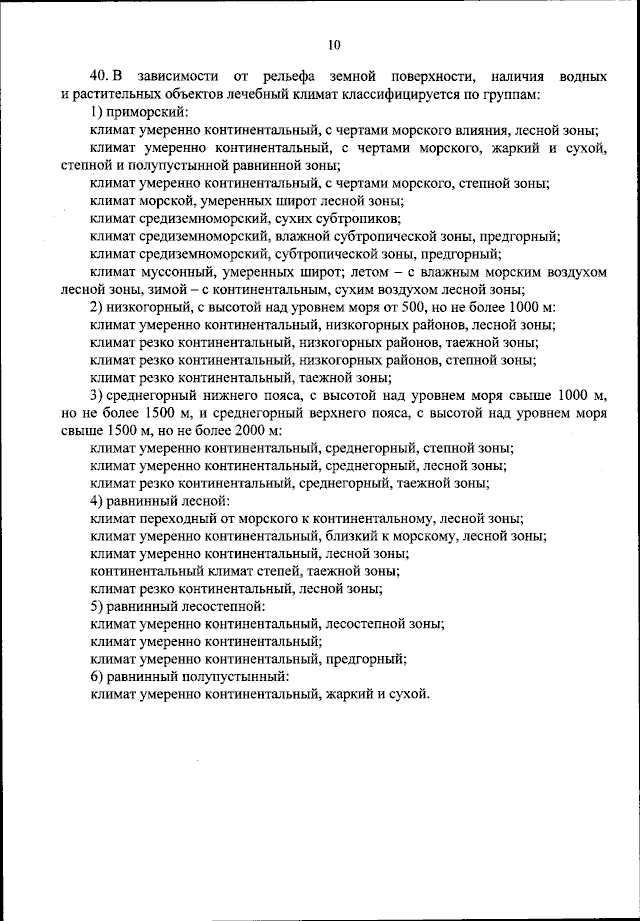 10

40. В зависимости от рельефа земной поверхности, наличия водных и растительных объектов лечебный климат классифицируется по группам:

1) приморский:

климат умеренно континентальный, с чертами морского влияния, лесной зоны;

климат умеренно континентальный, с чертами морского, жаркий и сухой, степной и полупустынной равнинной зоны;

климат умеренно континентальный, с чертами морского, степной зоны;

климат морской, умеренных широт лесной зоны;

климат средиземноморский, сухих субтропиков;

климат средиземноморский, влажной субтропической зоны, предгорный;

климат средиземноморский, субтропической зоны, предгорный;

климат муссонный, умеренных широт; летом – с влажным морским воздухом лесной зоны, зимой – с континентальным, сухим воздухом лесной зоны;

2) низкогорный, с высотой над уровнем моря от 500, но не более 1000 м:

климат умеренно континентальный, низкогорных районов, лесной зоны;

климат резко континентальный, низкогорных районов, таежной зоны;

климат резко континентальный, низкогорных районов, степной зоны;

климат резко континентальный, таежной зоны;

3) среднегорный нижнего пояса, с высотой над уровнем моря свыше 1000 м, но не более 1500 м, и среднегорный верхнего пояса, с высотой над уровнем моря свыше 1500 м, но не более 2000 м:

климат умеренно континентальный, среднегорный, степной зоны;

климат умеренно континентальный, среднегорный, лесной зоны;

климат резко континентальный, среднегорный, таежной зоны;

4) равнинный лесной:

климат переходный от морского к континентальному, лесной зоны;

климат умеренно континентальный, близкий к морскому, лесной зоны;

климат умеренно континентальный, лесной зоны;

континентальный климат степей, таежной зоны;

климат резко континентальный, лесной зоны;

5) равнинный лесостепной:

климат умеренно континентальный, лесостепной зоны;

климат умеренно континентальный;

климат умеренно континентальный, предгорный;

6) равнинный полупустынный:

климат умеренно континентальный, жаркий и сухой.